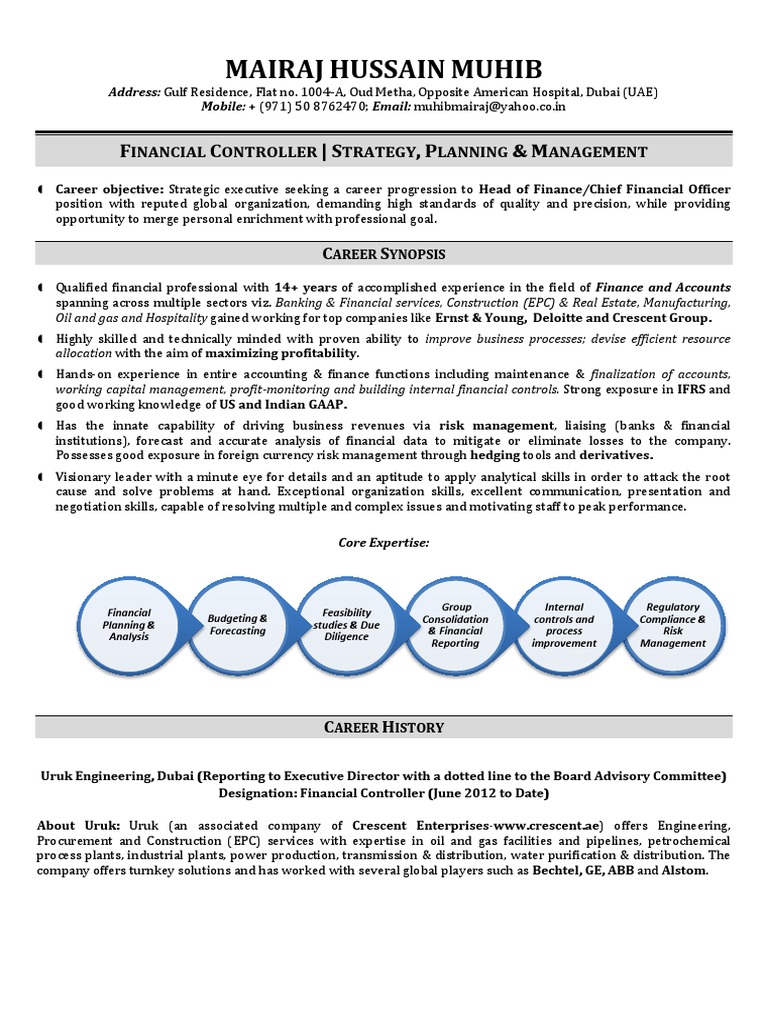 MAIRAJ HUSSAIN MUHIB

Address: Gulf Residence, Flat no. 1004-A, Oud Metha, Opposite American Hospital, Dubai (UAE)
Mobile: + (971) 50 8762470; Email: muhibmairaj@yahoo.co.in

FINANCIAL CONTROLLER | STRATEGY, PLANNING & MANAGEMENT

Career objective: Strategic executive seeking a career progression to Head of Finance/Chief Financial Officer position with reputed global organization, demanding high standards of quality and precision, while providing opportunity to merge personal enrichment with professional goal.

CAREER SYNOPSIS

Qualified financial professional with 14+ years of accomplished experience in the field of Finance and Accounts spanning across multiple sectors viz. Banking & Financial services, Construction (EPC) & Real Estate, Manufacturing, Oil and gas and Hospitality gained working for top companies like Ernst & Young, Deloitte and Crescent Group.

Highly skilled and technically minded with proven ability to improve business processes; devise efficient resource allocation with the aim of maximizing profitability.

Hands-on experience in entire accounting & finance functions including maintenance & finalization of accounts, working capital management, profit-monitoring and building internal financial controls. Strong exposure in IFRS and good working knowledge of US and Indian GAAP.

Has the innate capability of driving business revenues via risk management, liaising (banks & financial institutions), forecast and accurate analysis of financial data to mitigate or eliminate losses to the company. Possesses good exposure in foreign currency risk management through hedging tools and derivatives.

Visionary leader with a minute eye for details and an aptitude to apply analytical skills in order to attack the root cause and solve problems at hand. Exceptional organization skills, excellent communication, presentation and negotiation skills, capable of resolving multiple and complex issues and motivating staff to peak performance.

Core Expertise:

Financial Planning & Analysis

Budgeting & Forecasting

Feasibility studies & Due Diligence

Group Consolidation & Financial Reporting

Internal controls and process improvement

Regulatory Compliance & Risk Management

CAREER HISTORY

Uruk Engineering, Dubai (Reporting to Executive Director with a dotted line to the Board Advisory Committee)
Designation: Financial Controller (June 2012 to Date)

About Uruk: Uruk (an associated company of Crescent Enterprises-www.crescent.ae) offers Engineering, Procurement and Construction (EPC) services with expertise in oil and gas facilities and pipelines, petrochemical process plants, industrial plants, power production, transmission & distribution, water purification & distribution. The company offers turnkey solutions and has worked with several global players such as Bechtel, GE, ABB and Alstom.